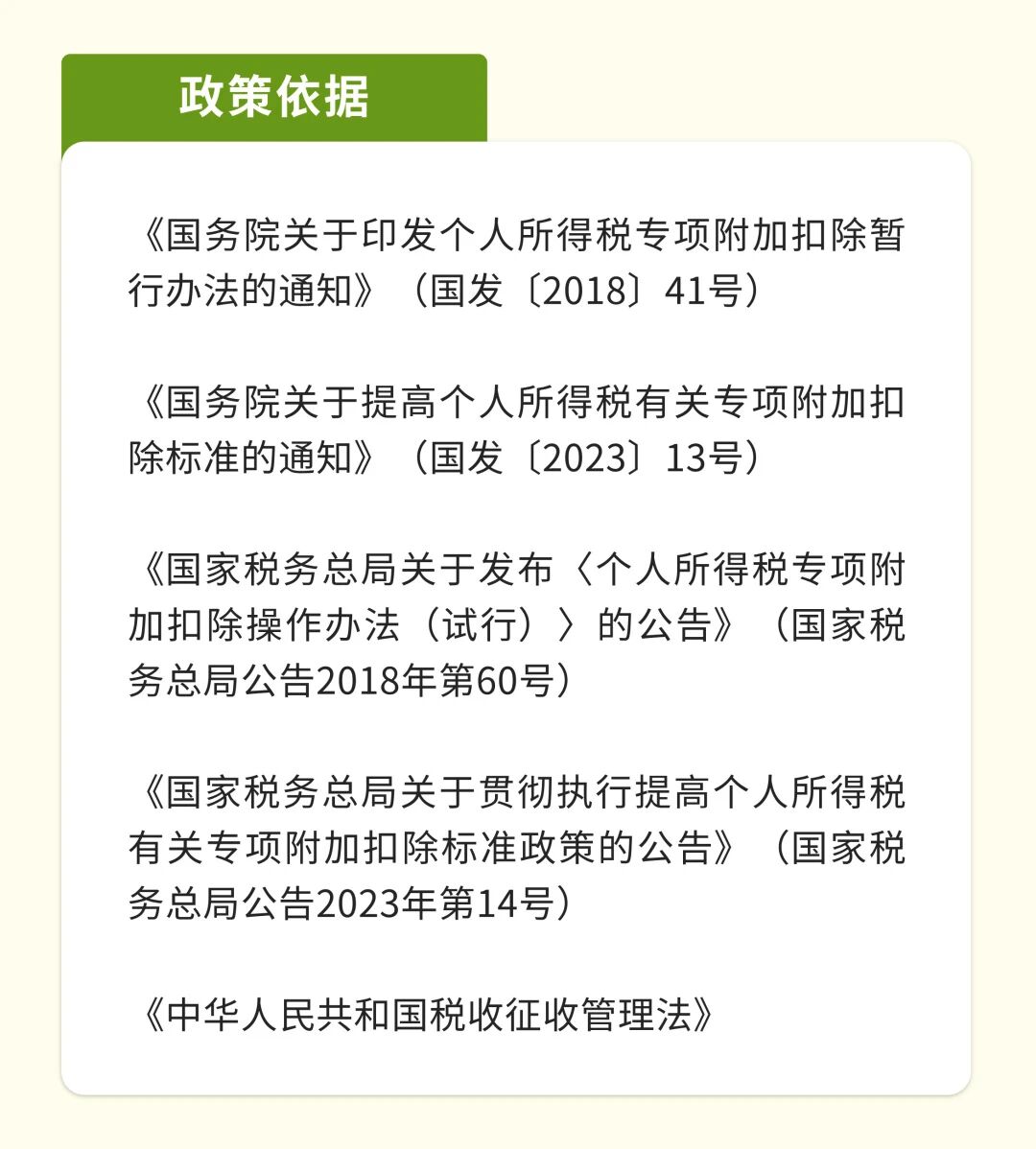 政策依据

《国务院关于印发个人所得税专项附加扣除暂行办法的通知》（国发〔2018〕41号）

《国务院关于提高个人所得税有关专项附加扣除标准的通知》（国发〔2023〕13号）

《国家税务总局关于发布〈个人所得税专项附加扣除操作办法（试行）〉的公告》（国家税务总局公告2018年第60号）

《国家税务总局关于贯彻执行提高个人所得税有关专项附加扣除标准政策的公告》（国家税务总局公告2023年第14号）

《中华人民共和国税收征收管理法》